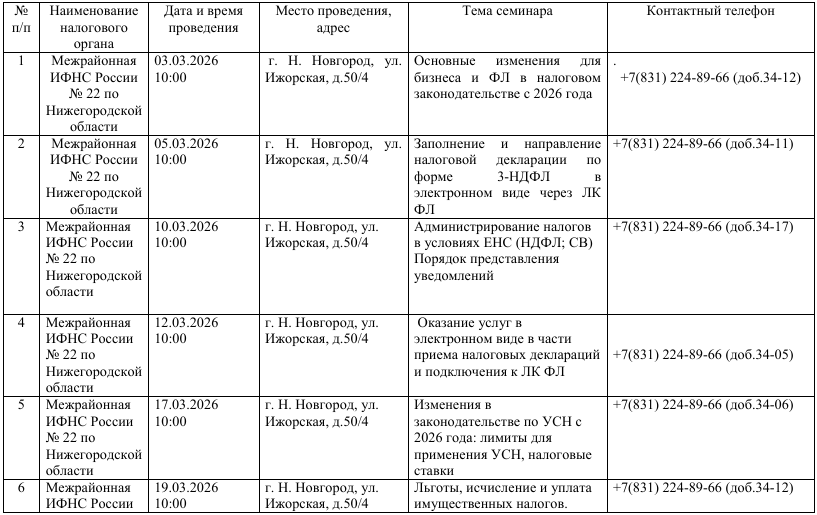 | № п/п | Наименование налогового органа | Дата и время проведения | Место проведения, адрес | Тема семинара | Контактный телефон |
|---|---|---|---|---|---|
| 1 | Межрайонная ИФНС России № 22 по Нижегородской области | 03.03.2026 10:00 | г. Н. Новгород, ул. Ижорская, д.50/4 | Основные изменения для бизнеса и ФЛ в налоговом законодательстве с 2026 года | . +7(831) 224-89-66 (доб.34-12) |
| 2 | Межрайонная ИФНС России № 22 по Нижегородской области | 05.03.2026 10:00 | г. Н. Новгород, ул. Ижорская, д.50/4 | Заполнение и направление налоговой декларации по форме 3-НДФЛ в электронном виде через ЛК ФЛ | +7(831) 224-89-66 (доб.34-11) |
| 3 | Межрайонная ИФНС России № 22 по Нижегородской области | 10.03.2026 10:00 | г. Н. Новгород, ул. Ижорская, д.50/4 | Администрирование налогов в условиях ЕНС (НДФЛ; СВ) Порядок представления уведомлений | +7(831) 224-89-66 (доб.34-17) |
| 4 | Межрайонная ИФНС России № 22 по Нижегородской области | 12.03.2026 10:00 | г. Н. Новгород, ул. Ижорская, д.50/4 | Оказание услуг в электронном виде в части приема налоговых деклараций и подключения к ЛК ФЛ | +7(831) 224-89-66 (доб.34-05) |
| 5 | Межрайонная ИФНС России № 22 по Нижегородской области | 17.03.2026 10:00 | г. Н. Новгород, ул. Ижорская, д.50/4 | Изменения в законодательстве по УСН с 2026 года: лимиты для применения УСН, налоговые ставки | +7(831) 224-89-66 (доб.34-06) |
| 6 | Межрайонная ИФНС России | 19.03.2026 10:00 | г. Н. Новгород, ул. Ижорская, д.50/4 | Льготы, исчисление и уплата имущественных налогов. | +7(831) 224-89-66 (доб.34-12) |